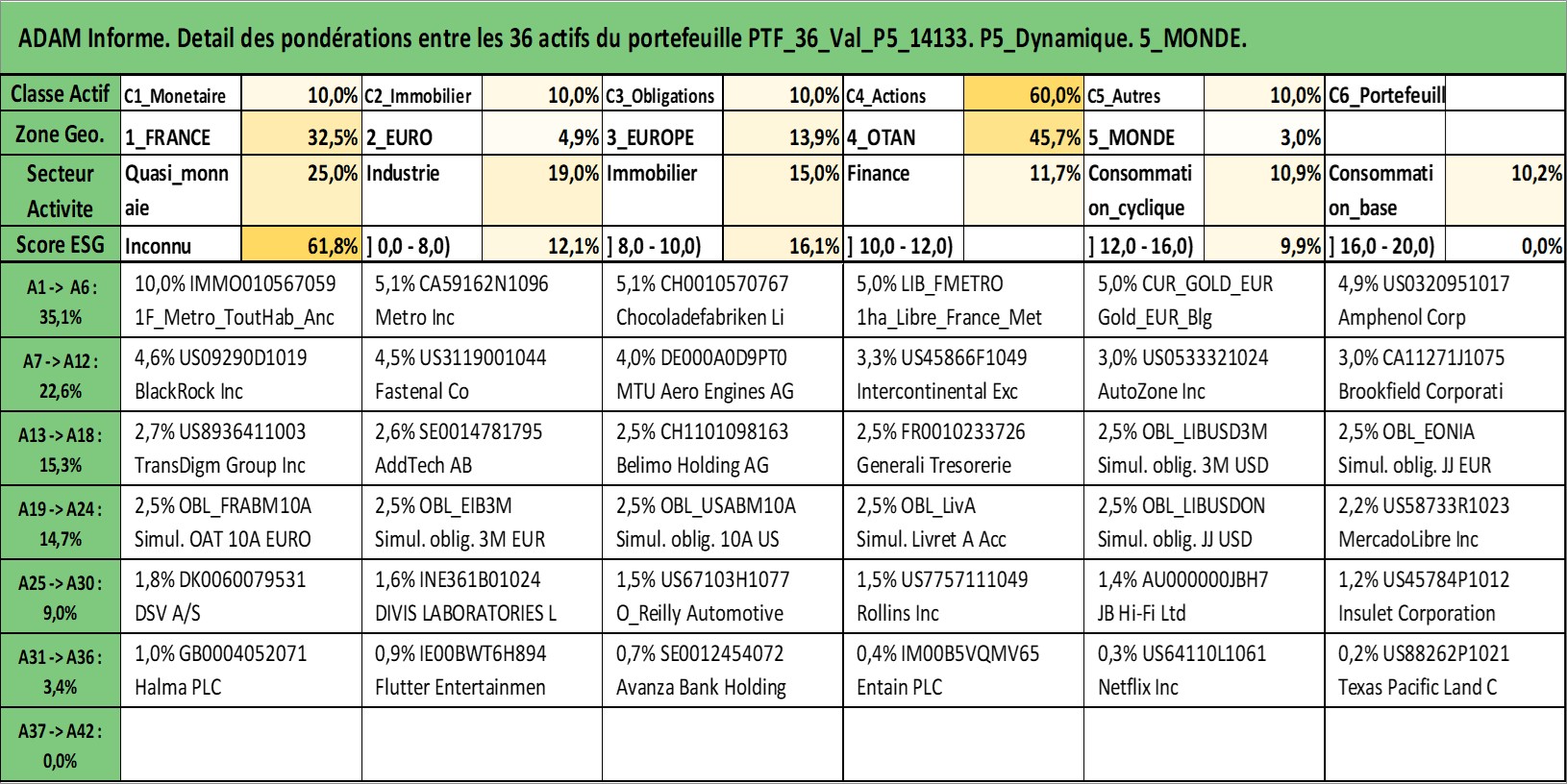 ADAM Informe. Detail des pondérations entre les 36 actifs du portefeuille PTF_36_Val_P5_14133. P5_Dynamique. 5_MONDE.

| Classe Actif | C1_Monetaire | 10,0% | C2_Immobilier | 10,0% | C3_Obligations | 10,0% | C4_Actions | 60,0% | C5_Autres | 10,0% | C6_Portefeuill | |
|---|---|---|---|---|---|---|---|---|---|---|---|---|
| Zone Geo. | 1_FRANCE | 32,5% | 2_EURO | 4,9% | 3_EUROPE | 13,9% | 4_OTAN | 45,7% | 5_MONDE | 3,0% | | |
| Secteur Activite | Quasi_monnaie | 25,0% | Industrie | 19,0% | Immobilier | 15,0% | Finance | 11,7% | Consommation_cyclique | 10,9% | Consommation_base | 10,2% |
| Score ESG | Inconnu | 61,8% | ] 0,0 - 8,0) | 12,1% | ] 8,0 - 10,0) | 16,1% | ] 10,0 - 12,0) | | ] 12,0 - 16,0) | 9,9% | ] 16,0 - 20,0) | 0,0% |

| | | | | | | |
|---|---|---|---|---|---|---|
| A1 -> A6 : 35,1% | 10,0% IMMO010567059 1F_Metro_ToutHab_Anc | 5,1% CA59162N1096 Metro Inc | 5,1% CH0010570767 Chocoladefabriken Li | 5,0% LIB_FMETRO 1ha_Libre_France_Met | 5,0% CUR_GOLD_EUR Gold_EUR_Blg | 4,9% US0320951017 Amphenol Corp |
| A7 -> A12 : 22,6% | 4,6% US09290D1019 BlackRock Inc | 4,5% US3119001044 Fastenal Co | 4,0% DE000A0D9PT0 MTU Aero Engines AG | 3,3% US45866F1049 Intercontinental Exc | 3,0% US0533321024 AutoZone Inc | 3,0% CA11271J1075 Brookfield Corporati |
| A13 -> A18 : 15,3% | 2,7% US8936411003 TransDigm Group Inc | 2,6% SE0014781795 AddTech AB | 2,5% CH1101098163 Belimo Holding AG | 2,5% FR0010233726 Generali Tresorerie | 2,5% OBL_LIBUSD3M Simul. oblig. 3M USD | 2,5% OBL_EONIA Simul. oblig. JJ EUR |
| A19 -> A24 : 14,7% | 2,5% OBL_FRABM10A Simul. OAT 10A EURO | 2,5% OBL_EIB3M Simul. oblig. 3M EUR | 2,5% OBL_USABM10A Simul. oblig. 10A US | 2,5% OBL_LivA Simul. Livret A Acc | 2,5% OBL_LIBUSDON Simul. oblig. JJ USD | 2,2% US58733R1023 MercadoLibre Inc |
| A25 -> A30 : 9,0% | 1,8% DK0060079531 DSV A/S | 1,6% INE361B01024 DIVIS LABORATORIES L | 1,5% US67103H1077 O_Reilly Automotive | 1,5% US7757111049 Rollins Inc | 1,4% AU000000JBH7 JB Hi-Fi Ltd | 1,2% US45784P1012 Insulet Corporation |
| A31 -> A36 : 3,4% | 1,0% GB0004052071 Halma PLC | 0,9% IE00BWT6H894 Flutter Entertainmen | 0,7% SE0012454072 Avanza Bank Holding | 0,4% IM00B5VQMV65 Entain PLC | 0,3% US64110L1061 Netflix Inc | 0,2% US88262P1021 Texas Pacific Land C |
| A37 -> A42 : 0,0% | | | | | | |